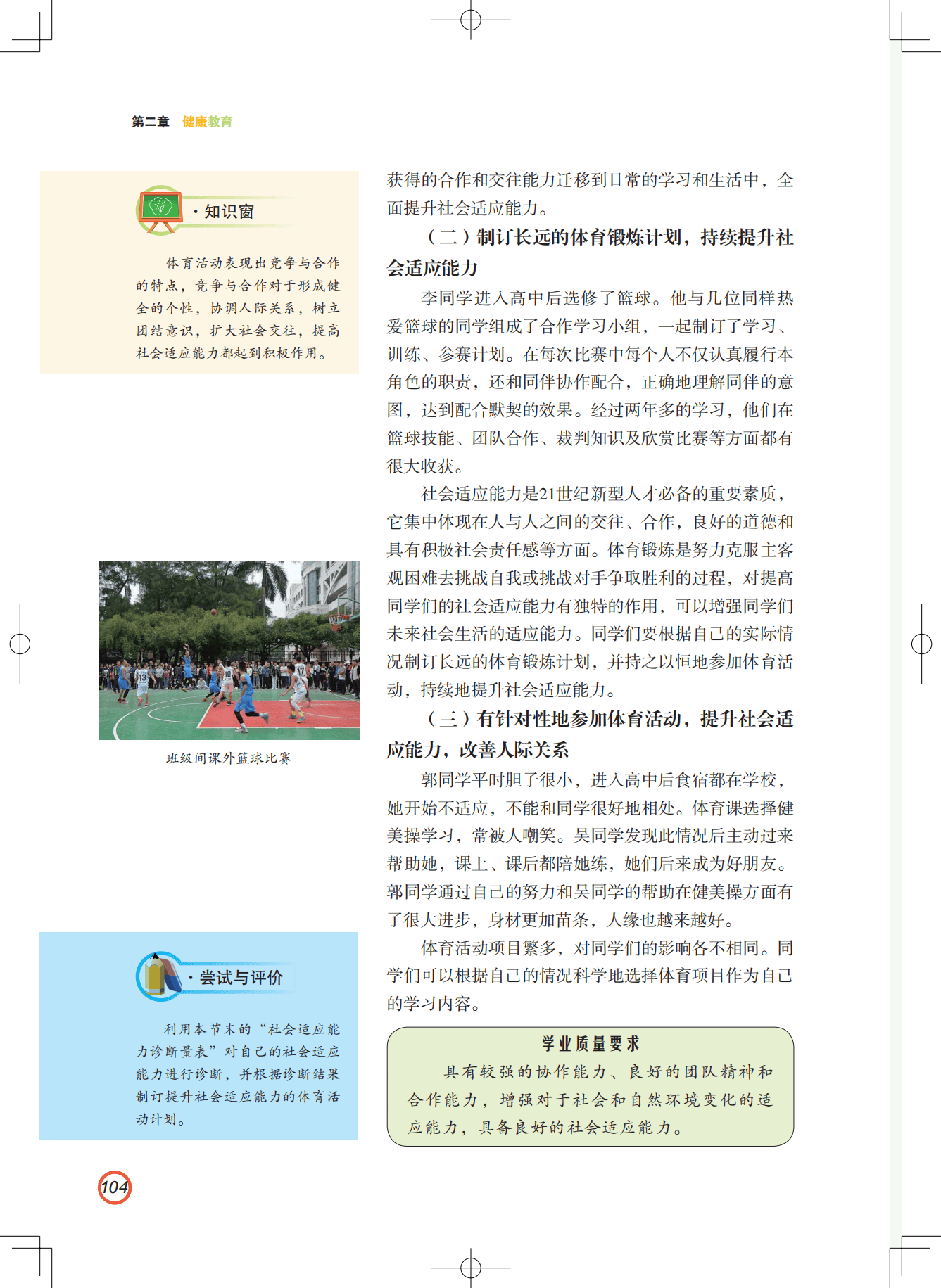 第二章 健康教育

· 知识窗

体育活动表现出竞争与合作的特点，竞争与合作对于形成健全的个性，协调人际关系，树立团结意识，扩大社会交往，提高社会适应能力都起到积极作用。

班级间课外篮球比赛

· 尝试与评价

利用本节末的“社会适应能力诊断量表”对自己的社会适应能力进行诊断，并根据诊断结果制订提升社会适应能力的体育活动计划。

获得的合作和交往能力迁移到日常的学习和生活中，全面提升社会适应能力。

（二）制订长远的体育锻炼计划，持续提升社会适应能力

李同学进入高中后选修了篮球。他与几位同样热爱篮球的同学组成了合作学习小组，一起制订了学习、训练、参赛计划。在每次比赛中每个人不仅认真履行本角色的职责，还和同伴协作配合，正确地理解同伴的意图，达到配合默契的效果。经过两年多的学习，他们在篮球技能、团队合作、裁判知识及欣赏比赛等方面都有很大收获。

社会适应能力是21世纪新型人才必备的重要素质，它集中体现在人与人之间的交往、合作，良好的道德和具有积极社会责任感等方面。体育锻炼是努力克服主客观困难去挑战自我或挑战对手争取胜利的过程，对提高同学们的社会适应能力有独特的作用，可以增强同学们未来社会生活的适应能力。同学们要根据自己的实际情况制订长远的体育锻炼计划，并持之以恒地参加体育活动，持续地提升社会适应能力。

（三）有针对性地参加体育活动，提升社会适应能力，改善人际关系

郭同学平时胆子很小，进入高中后食宿都在学校，她开始不适应，不能和同学很好地相处。体育课选择健美操学习，常被人嘲笑。吴同学发现此情况后主动过来帮助她，课上、课后都陪她练，她们后来成为好朋友。郭同学通过自己的努力和吴同学的帮助在健美操方面有了很大进步，身材更加苗条，人缘也越来越好。

体育活动项目繁多，对同学们的影响各不相同。同学们可以根据自己的情况科学地选择体育项目作为自己的学习内容。

学业质量要求

具有较强的协作能力、良好的团队精神和合作能力，增强对于社会和自然环境变化的适应能力，具备良好的社会适应能力。

104